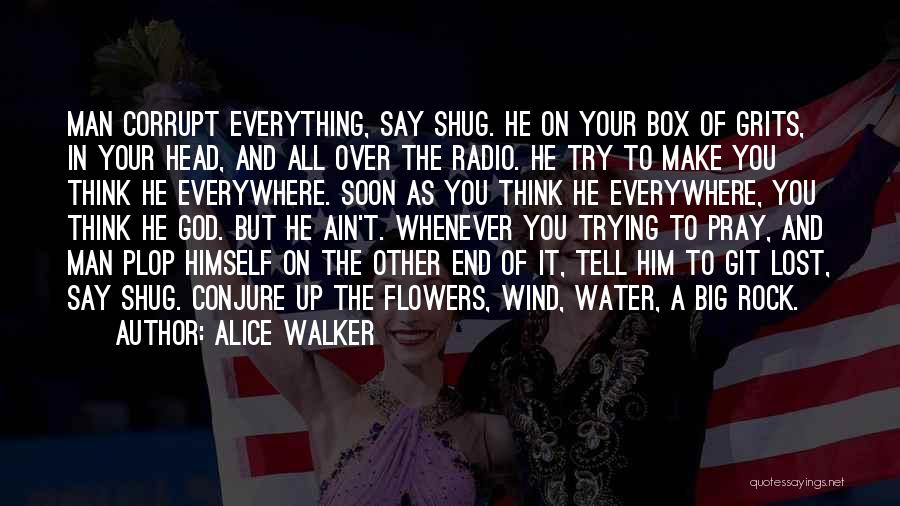 MAN CORRUPT EVERYTHING, SAY SHUG. HE ON YOUR BOX OF GRITS, IN YOUR HEAD, AND ALL OVER THE RADIO. HE TRY TO MAKE YOU THINK HE EVERYWHERE. SOON AS YOU THINK HE EVERYWHERE, YOU THINK HE GOD. BUT HE AIN'T. WHENEVER YOU TRYING TO PRAY, AND MAN PLOP HIMSELF ON THE OTHER END OF IT, TELL HIM TO GIT LOST, SAY SHUG. CONJURE UP THE FLOWERS, WIND, WATER, A BIG ROCK.

AUTHOR: ALICE WALKER

quotessayings.net